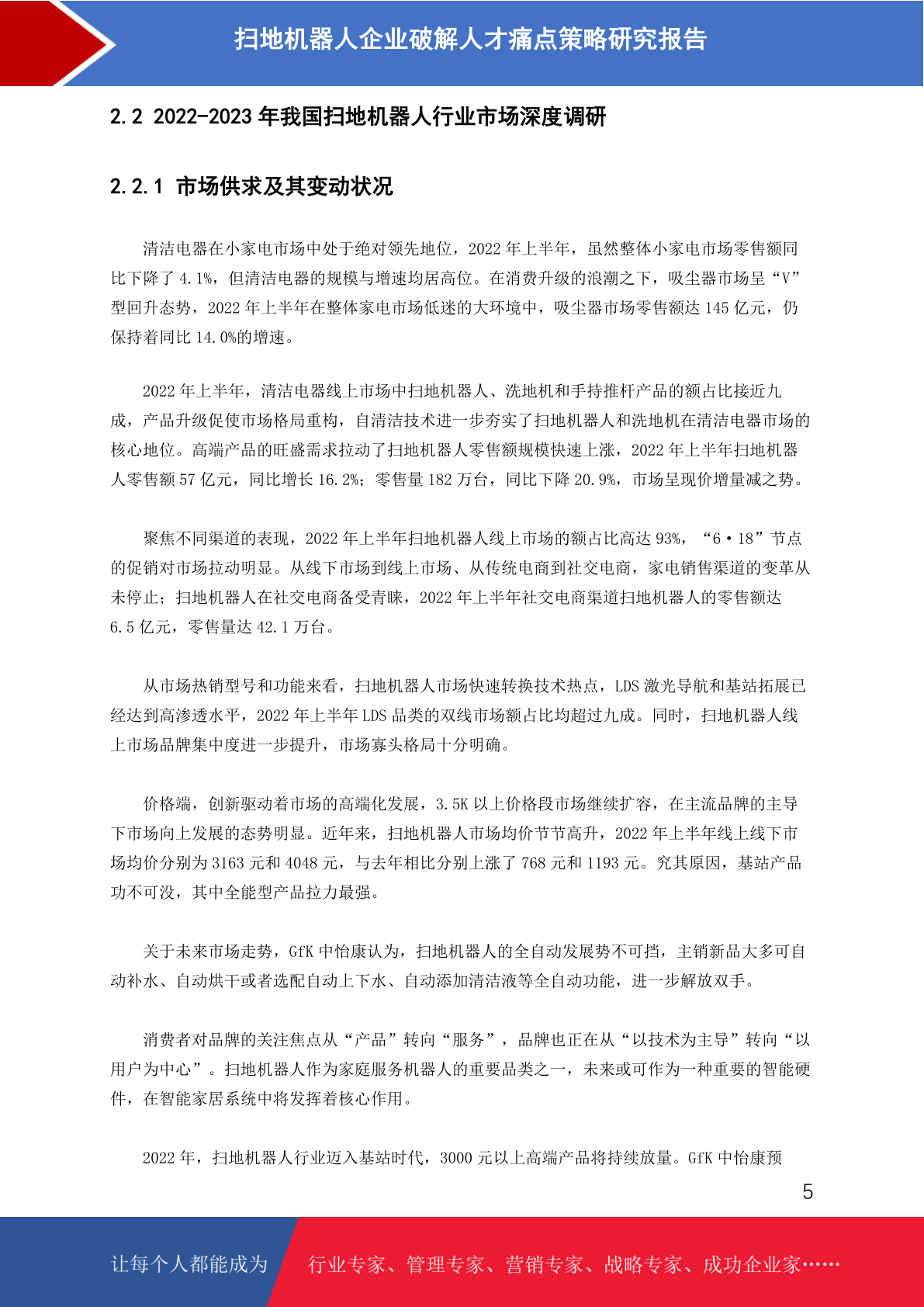 扫地机器人企业破解人才痛点策略研究报告

2.2 2022-2023 年我国扫地机器人行业市场深度调研

2.2.1 市场供求及其变动状况

清洁电器在小家电市场中处于绝对领先地位，2022 年上半年，虽然整体小家电市场零售额同比下降了 4.1%，但清洁电器的规模与增速均居高位。在消费升级的浪潮之下，吸尘器市场呈“V”型回升态势，2022 年上半年在整体家电市场低迷的大环境中，吸尘器市场零售额达 145 亿元，仍保持着同比 14.0%的增速。

2022 年上半年，清洁电器线上市场中扫地机器人、洗地机和手持推杆产品的额占比接近九成，产品升级促使市场格局重构，自清洁技术进一步夯实了扫地机器人和洗地机在清洁电器市场的核心地位。高端产品的旺盛需求拉动了扫地机器人零售额规模快速上涨，2022 年上半年扫地机器人零售额 57 亿元，同比增长 16.2%；零售量 182 万台，同比下降 20.9%，市场呈现价增量减之势。

聚焦不同渠道的表现，2022 年上半年扫地机器人线上市场的额占比高达 93%，“6·18”节点的促销对市场拉动明显。从线下市场到线上市场、从传统电商到社交电商，家电销售渠道的变革从未停止；扫地机器人在社交电商备受青睐，2022 年上半年社交电商渠道扫地机器人的零售额达 6.5 亿元，零售量达 42.1 万台。

从市场热销型号和功能来看，扫地机器人市场快速转换技术热点，LDS 激光导航和基站拓展已经达到高渗透水平，2022 年上半年 LDS 品类的双线市场额占比均超过九成。同时，扫地机器人线上市场品牌集中度进一步提升，市场寡头格局十分明确。

价格端，创新驱动着市场的高端化发展，3.5K 以上价格段市场继续扩容，在主流品牌的主导下市场向上发展的态势明显。近年来，扫地机器人市场均价节节高升，2022 年上半年线上线下市场均价分别为 3163 元和 4048 元，与去年相比分别上涨了 768 元和 1193 元。究其原因，基站产品功不可没，其中全能型产品拉力最强。

关于未来市场走势，GfK 中怡康认为，扫地机器人的全自动发展势不可挡，主销新品大多可自动补水、自动烘干或者选配自动上下水、自动添加清洁液等全自动功能，进一步解放双手。

消费者对品牌的关注焦点从“产品”转向“服务”，品牌也正在从“以技术为主导”转向“以用户为中心”。扫地机器人作为家庭服务机器人的重要品类之一，未来或可作为一种重要的智能硬件，在智能家居系统中将发挥着核心作用。

2022 年，扫地机器人行业迈入基站时代，3000 元以上高端产品将持续放量。GfK 中怡康预

5

让每个人都能成为 行业专家、管理专家、营销专家、战略专家、成功企业家……